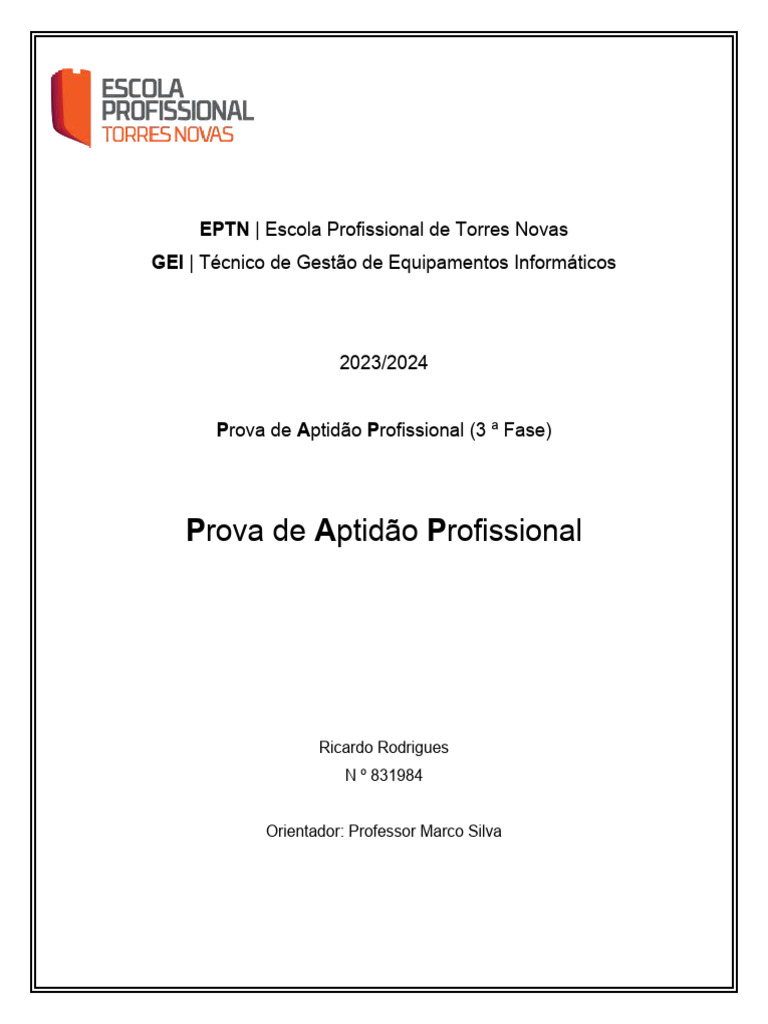 ESCOLA
PROFISSIONAL
TORRES NOVAS

EPTN | Escola Profissional de Torres Novas
GEI | Técnico de Gestão de Equipamentos Informáticos

2023/2024

Prova de Aptidão Profissional (3 ª Fase)

Prova de Aptidão Profissional

Ricardo Rodrigues
N º 831984

Orientador: Professor Marco Silva